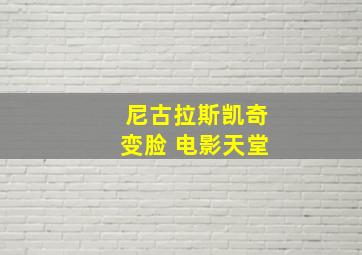 尼古拉斯凯奇
变脸 电影天堂